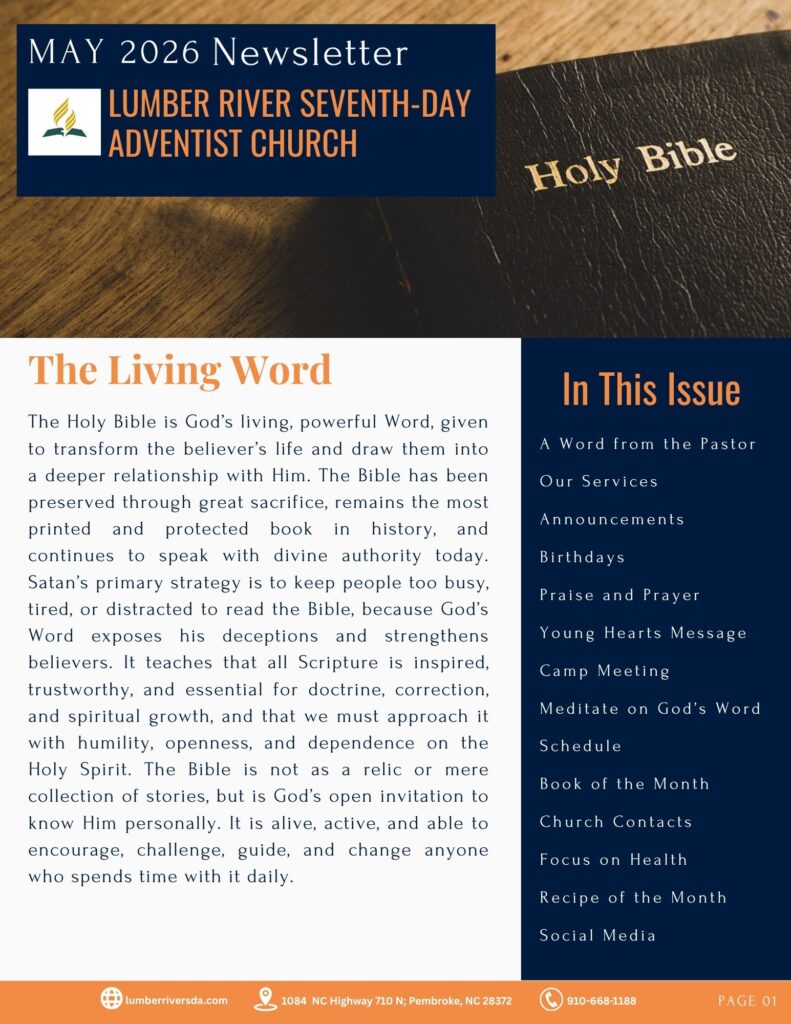 MAY 2026 Newsletter

LUMBER RIVER SEVENTH-DAY ADVENTIST CHURCH

Holy Bible

The Living Word

The Holy Bible is God's living, powerful Word, given to transform the believer's life and draw them into a deeper relationship with Him. The Bible has been preserved through great sacrifice, remains the most printed and protected book in history, and continues to speak with divine authority today. Satan's primary strategy is to keep people too busy, tired, or distracted to read the Bible, because God's Word exposes his deceptions and strengthens believers. It teaches that all Scripture is inspired, trustworthy, and essential for doctrine, correction, and spiritual growth, and that we must approach it with humility, openness, and dependence on the Holy Spirit. The Bible is not as a relic or mere collection of stories, but is God's open invitation to know Him personally. It is alive, active, and able to encourage, challenge, guide, and change anyone who spends time with it daily.

In This Issue

A Word from the Pastor
Our Services
Announcements
Birthdays
Praise and Prayer
Young Hearts Message
Camp Meeting
Meditate on God's Word
Schedule
Book of the Month
Church Contacts
Focus on Health
Recipe of the Month
Social Media

lumberriversda.com 1084 NC Highway 710 N; Pembroke, NC 28372 910-668-1188 PAGE 01